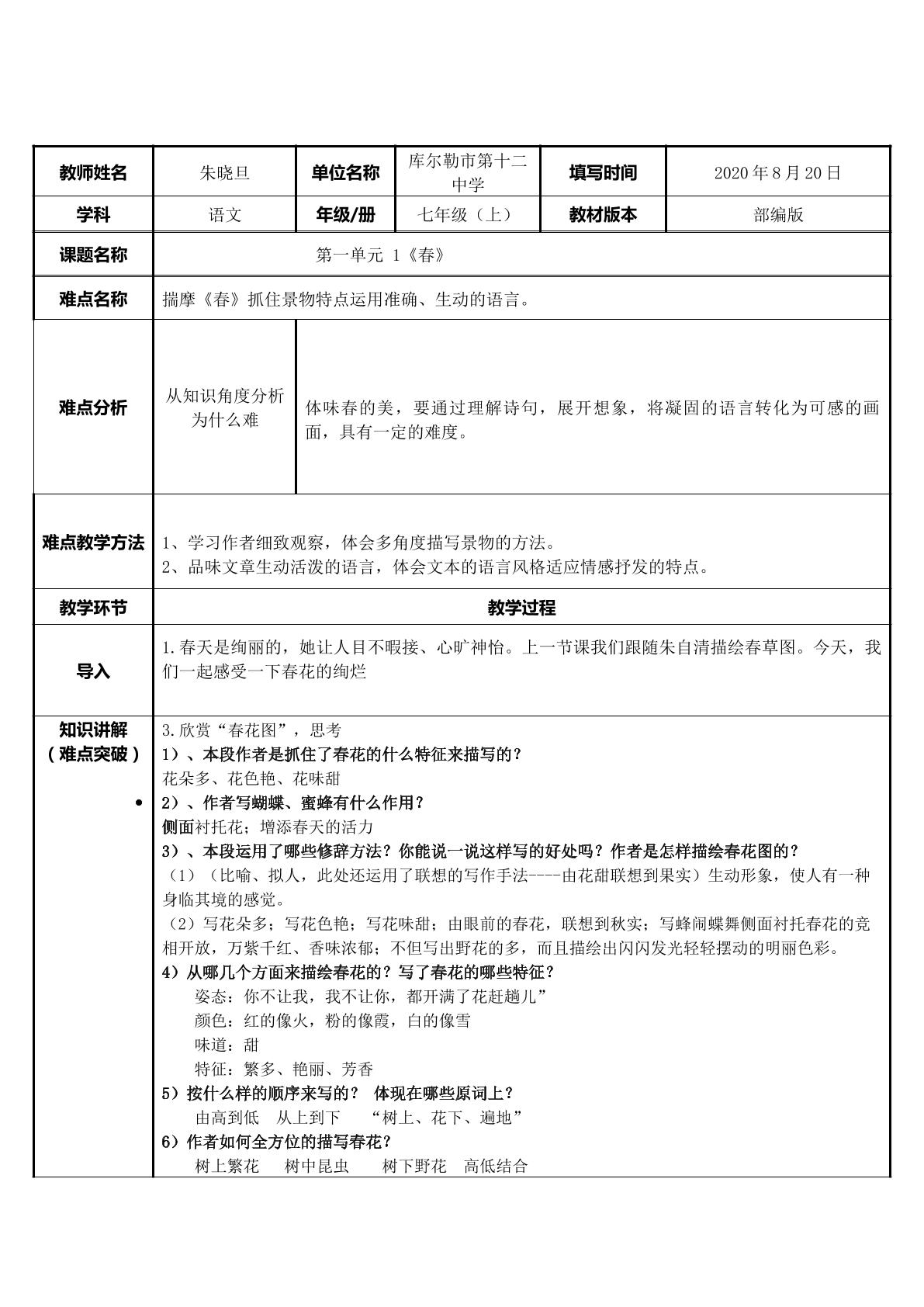 | 教师姓名 | 朱晓旦 | 单位名称 | 库尔勒市第十二中学 | 填写时间 | 2020年8月20日 |
|---|---|---|---|---|---|
| 学科 | 语文 | 年级/册 | 七年级（上） | 教材版本 | 部编版 |
| 课题名称 | 第一单元 1《春》 | | | | |
| 难点名称 | 揣摩《春》抓住景物特点运用准确、生动的语言。 | | | | |
| 难点分析 | 从知识角度分析为什么难 | 体味春的美，要通过理解诗句，展开想象，将凝固的语言转化为可感的画面，具有一定的难度。 | | | |
| 难点教学方法 | 1、学习作者细致观察，体会多角度描写景物的方法。 2、品味文章生动活泼的语言，体会文本的语言风格适应情感抒发的特点。 | | | | |
| 教学环节 | 教学过程 | | | | |
| 导入 | 1.春天是绚丽的，她让人目不暇接、心旷神怡。上一节课我们跟随朱自清描绘春草图。今天，我们一起感受一下春花的绚烂 | | | | |
| 知识讲解（难点突破） • | 3.欣赏“春花图”，思考 1）、本段作者是抓住了春花的什么特征来描写的？ 花朵多、花色艳、花味甜 2）、作者写蝴蝶、蜜蜂有什么作用？ 侧面衬托花；增添春天的活力 3）、本段运用了哪些修辞方法？你能说一说这样写的好处吗？作者是怎样描绘春花图的？ （1）（比喻、拟人，此处还运用了联想的写作手法----由花甜联想到果实）生动形象，使人有一种身临其境的感觉。 （2）写花朵多；写花色艳；写花味甜；由眼前的春花，联想到秋实；写蜂闹蝶舞侧面衬托春花的竞相开放，万紫千红、香味浓郁；不但写出野花的多，而且描绘出闪闪发光轻轻摆动的明丽色彩。 4）从哪几个方面来描绘春花的？写了春花的哪些特征？ 姿态：你不让我，我不让你，都开满了花赶趟儿” 颜色：红的像火，粉的像霞，白的像雪 味道：甜 特征：繁多、艳丽、芳香 5）按什么样的顺序来写的？ 体现在哪些原词上？ 由高到低 从上到下 “树上、花下、遍地” 6）作者如何全方位的描写春花？ 树上繁花 树中昆虫 树下野花 高低结合 | | | | |